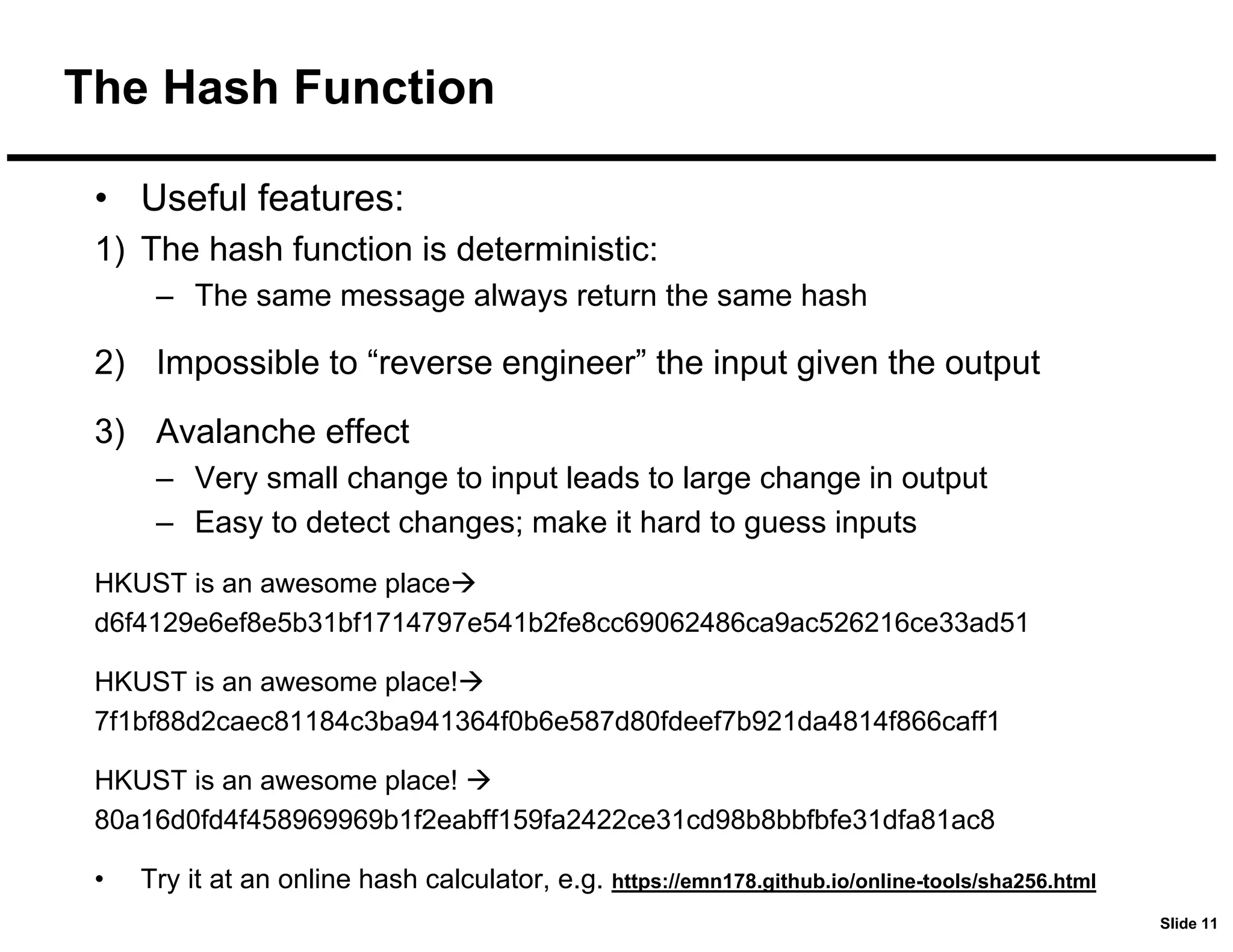 The Hash Function

• Useful features:

1) The hash function is deterministic:

– The same message always return the same hash

2) Impossible to “reverse engineer” the input given the output

3) Avalanche effect

– Very small change to input leads to large change in output

– Easy to detect changes; make it hard to guess inputs

HKUST is an awesome place→
d6f4129e6ef8e5b31bf1714797e541b2fe8cc69062486ca9ac526216ce33ad51

HKUST is an awesome place!→
7f1bf88d2caec81184c3ba941364f0b6e587d80fdeef7b921da4814f866caff1

HKUST is an awesome place! →
80a16d0fd4f458969969b1f2eabff159fa2422ce31cd98b8bbfbfe31dfa81ac8

• Try it at an online hash calculator, e.g. https://emn178.github.io/online-tools/sha256.html

Slide 11